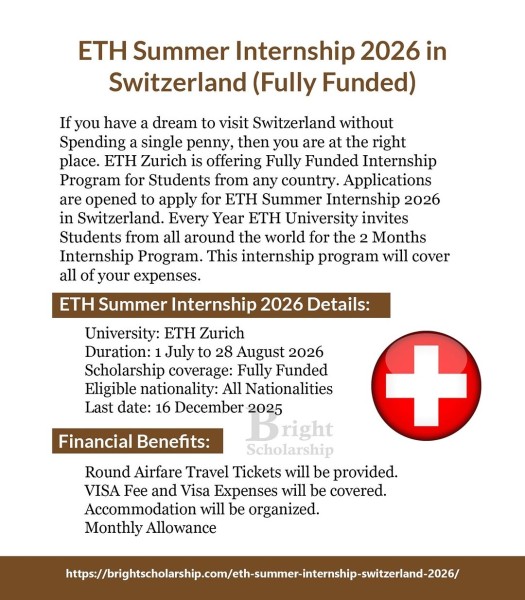 ETH Summer Internship 2026 in Switzerland (Fully Funded)

If you have a dream to visit Switzerland without Spending a single penny, then you are at the right place. ETH Zurich is offering Fully Funded Internship Program for Students from any country. Applications are opened to apply for ETH Summer Internship 2026 in Switzerland. Every Year ETH University invites Students from all around the world for the 2 Months Internship Program. This internship program will cover all of your expenses.

ETH Summer Internship 2026 Details:

University: ETH Zurich
Duration: 1 July to 28 August 2026
Scholarship coverage: Fully Funded
Eligible nationality: All Nationalities
Last date: 16 December 2025

Bright Scholarship

Financial Benefits:

Round Airfare Travel Tickets will be provided.
VISA Fee and Visa Expenses will be covered.
Accommodation will be organized.
Monthly Allowance

https://brightscholarship.com/eth-summer-internship-switzerland-2026/